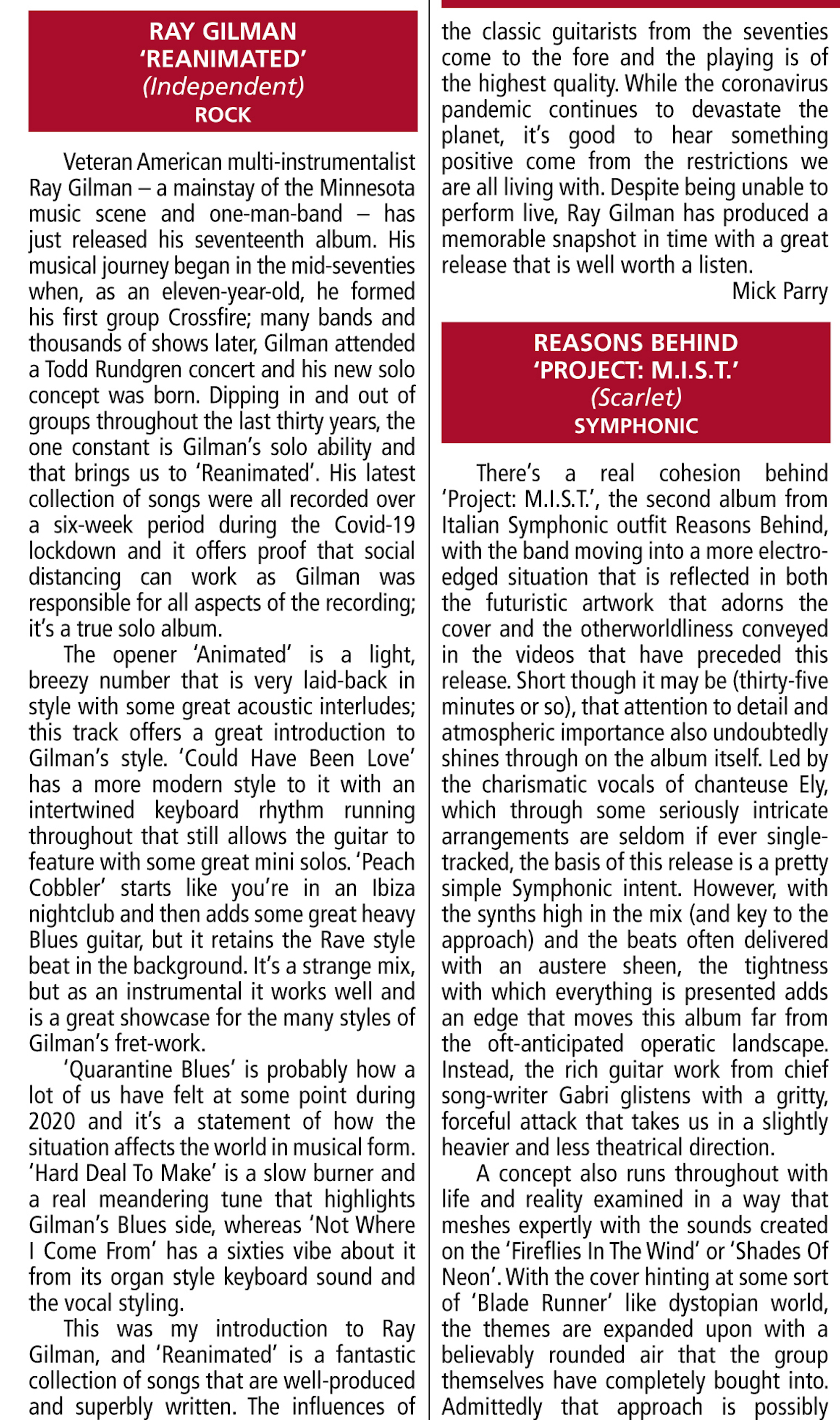 RAY GILMAN
'REANIMATED'
(Independent)
ROCK

Veteran American multi-instrumentalist Ray Gilman – a mainstay of the Minnesota music scene and one-man-band – has just released his seventeenth album. His musical journey began in the mid-seventies when, as an eleven-year-old, he formed his first group Crossfire; many bands and thousands of shows later, Gilman attended a Todd Rundgren concert and his new solo concept was born. Dipping in and out of groups throughout the last thirty years, the one constant is Gilman's solo ability and that brings us to 'Reanimated'. His latest collection of songs were all recorded over a six-week period during the Covid-19 lockdown and it offers proof that social distancing can work as Gilman was responsible for all aspects of the recording; it's a true solo album.

The opener 'Animated' is a light, breezy number that is very laid-back in style with some great acoustic interludes; this track offers a great introduction to Gilman's style. 'Could Have Been Love' has a more modern style to it with an intertwined keyboard rhythm running throughout that still allows the guitar to feature with some great mini solos. 'Peach Cobbler' starts like you're in an Ibiza nightclub and then adds some great heavy Blues guitar, but it retains the Rave style beat in the background. It's a strange mix, but as an instrumental it works well and is a great showcase for the many styles of Gilman's fret-work.

'Quarantine Blues' is probably how a lot of us have felt at some point during 2020 and it's a statement of how the situation affects the world in musical form. 'Hard Deal To Make' is a slow burner and a real meandering tune that highlights Gilman's Blues side, whereas 'Not Where I Come From' has a sixties vibe about it from its organ style keyboard sound and the vocal styling.

This was my introduction to Ray Gilman, and 'Reanimated' is a fantastic collection of songs that are well-produced and superbly written. The influences of the classic guitarists from the seventies come to the fore and the playing is of the highest quality. While the coronavirus pandemic continues to devastate the planet, it's good to hear something positive come from the restrictions we are all living with. Despite being unable to perform live, Ray Gilman has produced a memorable snapshot in time with a great release that is well worth a listen.

Mick Parry

REASONS BEHIND
'PROJECT: M.I.S.T.'
(Scarlet)
SYMPHONIC

There's a real cohesion behind 'Project: M.I.S.T.', the second album from Italian Symphonic outfit Reasons Behind, with the band moving into a more electro-edged situation that is reflected in both the futuristic artwork that adorns the cover and the otherworldliness conveyed in the videos that have preceded this release. Short though it may be (thirty-five minutes or so), that attention to detail and atmospheric importance also undoubtedly shines through on the album itself. Led by the charismatic vocals of chanteuse Ely, which through some seriously intricate arrangements are seldom if ever single-tracked, the basis of this release is a pretty simple Symphonic intent. However, with the synths high in the mix (and key to the approach) and the beats often delivered with an austere sheen, the tightness with which everything is presented adds an edge that moves this album far from the oft-anticipated operatic landscape. Instead, the rich guitar work from chief song-writer Gabri glistens with a gritty, forceful attack that takes us in a slightly heavier and less theatrical direction.

A concept also runs throughout with life and reality examined in a way that meshes expertly with the sounds created on the 'Fireflies In The Wind' or 'Shades Of Neon'. With the cover hinting at some sort of 'Blade Runner' like dystopian world, the themes are expanded upon with a believably rounded air that the group themselves have completely bought into. Admittedly that approach is possibly